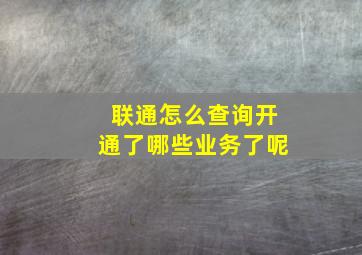 联通怎么查询开通了哪些业务了呢